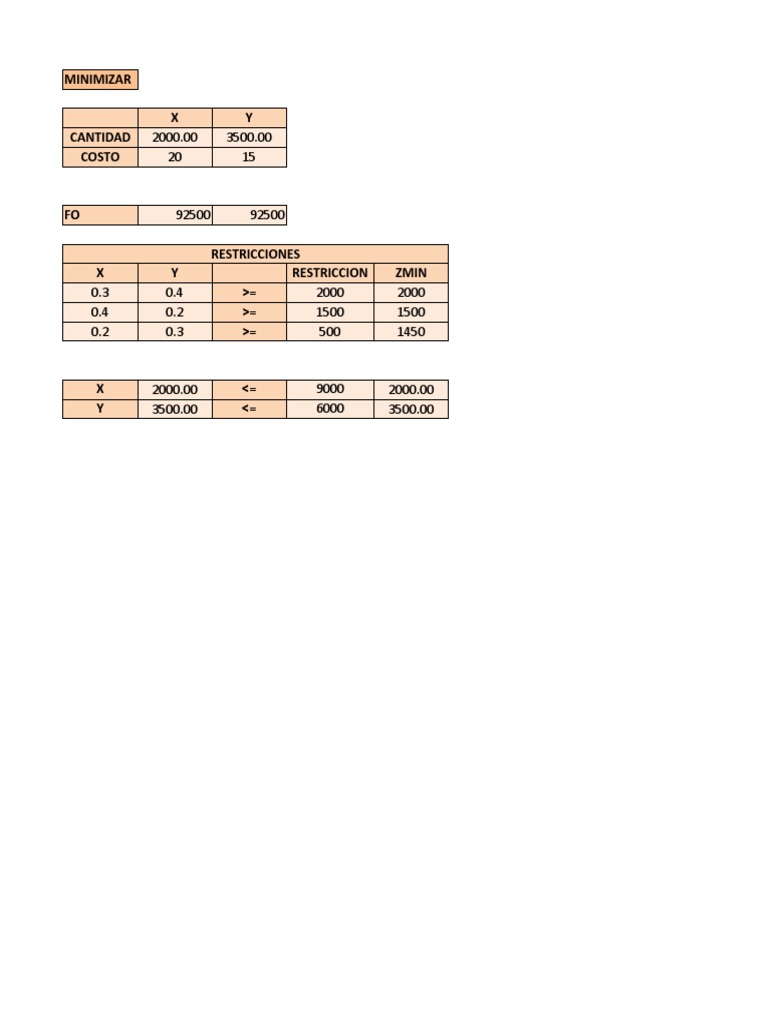 MINIMIZAR

| | X | Y |
|---|---|---|
| CANTIDAD | 2000.00 | 3500.00 |
| COSTO | 20 | 15 |

| FO | 92500 | 92500 |
|---|---|---|

| RESTRICCIONES | | | | |
|---|---|---|---|---|
| X | Y | | RESTRICCION | ZMIN |
| 0.3 | 0.4 | >= | 2000 | 2000 |
| 0.4 | 0.2 | >= | 1500 | 1500 |
| 0.2 | 0.3 | >= | 500 | 1450 |

| X | 2000.00 | <= | 9000 | 2000.00 |
|---|---|---|---|---|
| Y | 3500.00 | <= | 6000 | 3500.00 |